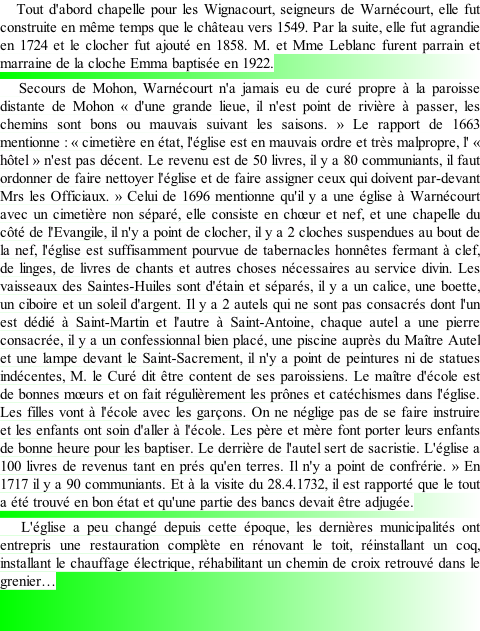 Tout d'abord chapelle pour les Wignacourt, seigneurs de Warnécourt, elle fut construite en même temps que le château vers 1549. Par la suite, elle fut agrandie en 1724 et le clocher fut ajouté en 1858. M. et Mme Leblanc furent parrain et marraine de la cloche Emma baptisée en 1922.

Secours de Mohon, Warnécourt n'a jamais eu de curé propre à la paroisse distante de Mohon « d'une grande lieue, il n'est point de rivière à passer, les chemins sont bons ou mauvais suivant les saisons. » Le rapport de 1663 mentionne : « cimetière en état, l'église est en mauvais ordre et très malpropre, l' « hôtel » n'est pas décent. Le revenu est de 50 livres, il y a 80 communiants, il faut ordonner de faire nettoyer l'église et de faire assigner ceux qui doivent par-devant Mrs les Officiaux. » Celui de 1696 mentionne qu'il y a une église à Warnécourt avec un cimetière non séparé, elle consiste en chœur et nef, et une chapelle du côté de l'Evangile, il n'y a point de clocher, il y a 2 cloches suspendues au bout de la nef, l'église est suffisamment pourvue de tabernacles honnêtes fermant à clef, de linges, de livres de chants et autres choses nécessaires au service divin. Les vaisseaux des Saintes-Huiles sont d'étain et séparés, il y a un calice, une boette, un ciboire et un soleil d'argent. Il y a 2 autels qui ne sont pas consacrés dont l'un est dédié à Saint-Martin et l'autre à Saint-Antoine, chaque autel a une pierre consacrée, il y a un confessionnal bien placé, une piscine auprès du Maître Autel et une lampe devant le Saint-Sacrement, il n'y a point de peintures ni de statues indécentes, M. le Curé dit être content de ses paroissiens. Le maître d'école est de bonnes mœurs et on fait régulièrement les prônes et catéchismes dans l'église. Les filles vont à l'école avec les garçons. On ne néglige pas de se faire instruire et les enfants ont soin d'aller à l'école. Les père et mère font porter leurs enfants de bonne heure pour les baptiser. Le derrière de l'autel sert de sacristie. L'église a 100 livres de revenus tant en prés qu'en terres. Il n'y a point de confrérie. » En 1717 il y a 90 communiants. Et à la visite du 28.4.1732, il est rapporté que le tout a été trouvé en bon état et qu'une partie des bancs devait être adjugée.

L'église a peu changé depuis cette époque, les dernières municipalités ont entrepris une restauration complète en rénovant le toit, réinstallant un coq, installant le chauffage électrique, réhabilitant un chemin de croix retrouvé dans le grenier…